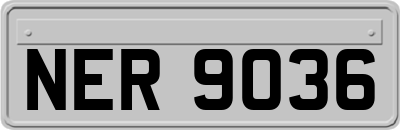 NER 9036